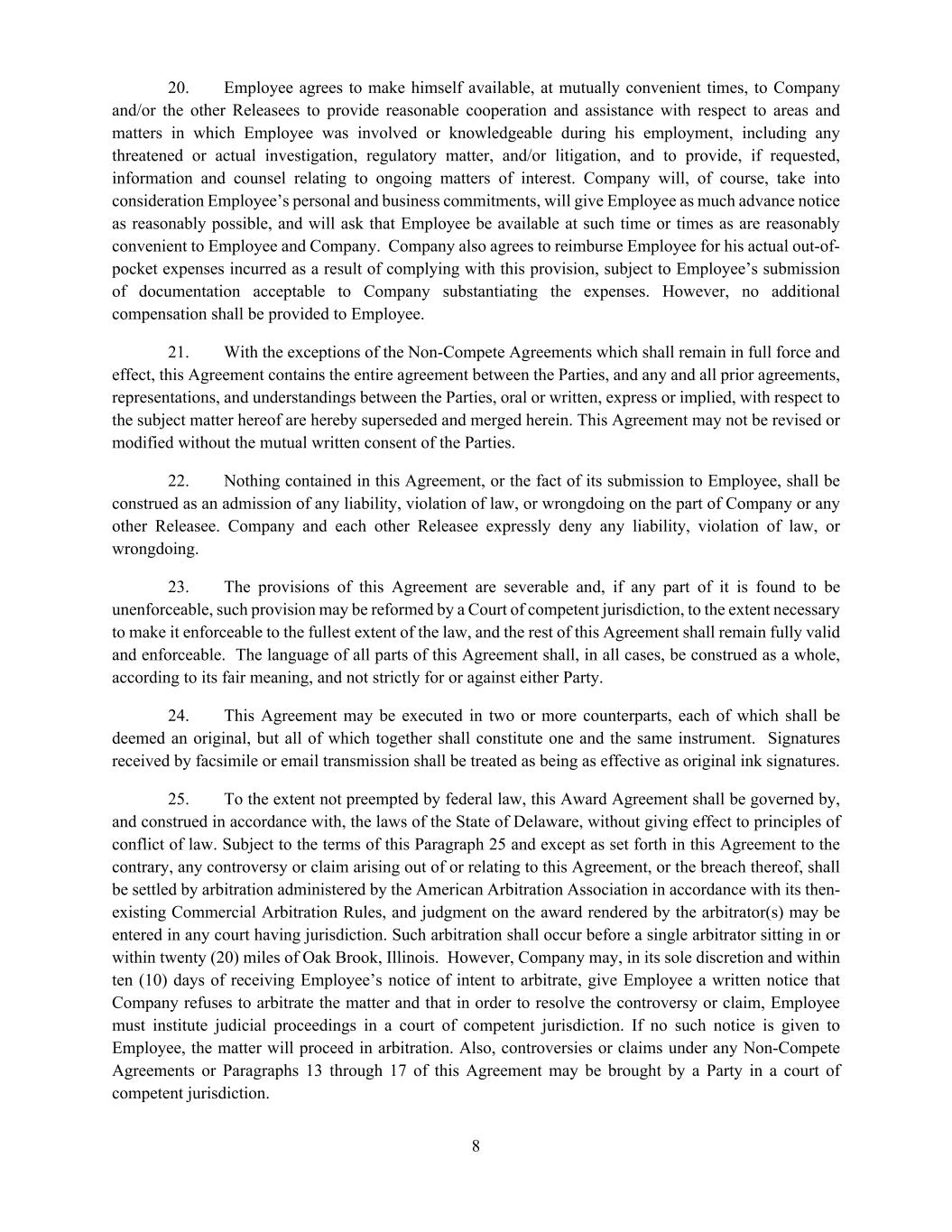 20. Employee agrees to make himself available, at mutually convenient times, to Company and/or the other Releasees to provide reasonable cooperation and assistance with respect to areas and matters in which Employee was involved or knowledgeable during his employment, including any threatened or actual investigation, regulatory matter, and/or litigation, and to provide, if requested, information and counsel relating to ongoing matters of interest. Company will, of course, take into consideration Employee's personal and business commitments, will give Employee as much advance notice as reasonably possible, and will ask that Employee be available at such time or times as are reasonably convenient to Employee and Company. Company also agrees to reimburse Employee for his actual out-of-pocket expenses incurred as a result of complying with this provision, subject to Employee's submission of documentation acceptable to Company substantiating the expenses. However, no additional compensation shall be provided to Employee.

21. With the exceptions of the Non-Compete Agreements which shall remain in full force and effect, this Agreement contains the entire agreement between the Parties, and any and all prior agreements, representations, and understandings between the Parties, oral or written, express or implied, with respect to the subject matter hereof are hereby superseded and merged herein. This Agreement may not be revised or modified without the mutual written consent of the Parties.

22. Nothing contained in this Agreement, or the fact of its submission to Employee, shall be construed as an admission of any liability, violation of law, or wrongdoing on the part of Company or any other Releasee. Company and each other Releasee expressly deny any liability, violation of law, or wrongdoing.

23. The provisions of this Agreement are severable and, if any part of it is found to be unenforceable, such provision may be reformed by a Court of competent jurisdiction, to the extent necessary to make it enforceable to the fullest extent of the law, and the rest of this Agreement shall remain fully valid and enforceable. The language of all parts of this Agreement shall, in all cases, be construed as a whole, according to its fair meaning, and not strictly for or against either Party.

24. This Agreement may be executed in two or more counterparts, each of which shall be deemed an original, but all of which together shall constitute one and the same instrument. Signatures received by facsimile or email transmission shall be treated as being as effective as original ink signatures.

25. To the extent not preempted by federal law, this Award Agreement shall be governed by, and construed in accordance with, the laws of the State of Delaware, without giving effect to principles of conflict of law. Subject to the terms of this Paragraph 25 and except as set forth in this Agreement to the contrary, any controversy or claim arising out of or relating to this Agreement, or the breach thereof, shall be settled by arbitration administered by the American Arbitration Association in accordance with its then-existing Commercial Arbitration Rules, and judgment on the award rendered by the arbitrator(s) may be entered in any court having jurisdiction. Such arbitration shall occur before a single arbitrator sitting in or within twenty (20) miles of Oak Brook, Illinois. However, Company may, in its sole discretion and within ten (10) days of receiving Employee's notice of intent to arbitrate, give Employee a written notice that Company refuses to arbitrate the matter and that in order to resolve the controversy or claim, Employee must institute judicial proceedings in a court of competent jurisdiction. If no such notice is given to Employee, the matter will proceed in arbitration. Also, controversies or claims under any Non-Compete Agreements or Paragraphs 13 through 17 of this Agreement may be brought by a Party in a court of competent jurisdiction.

8